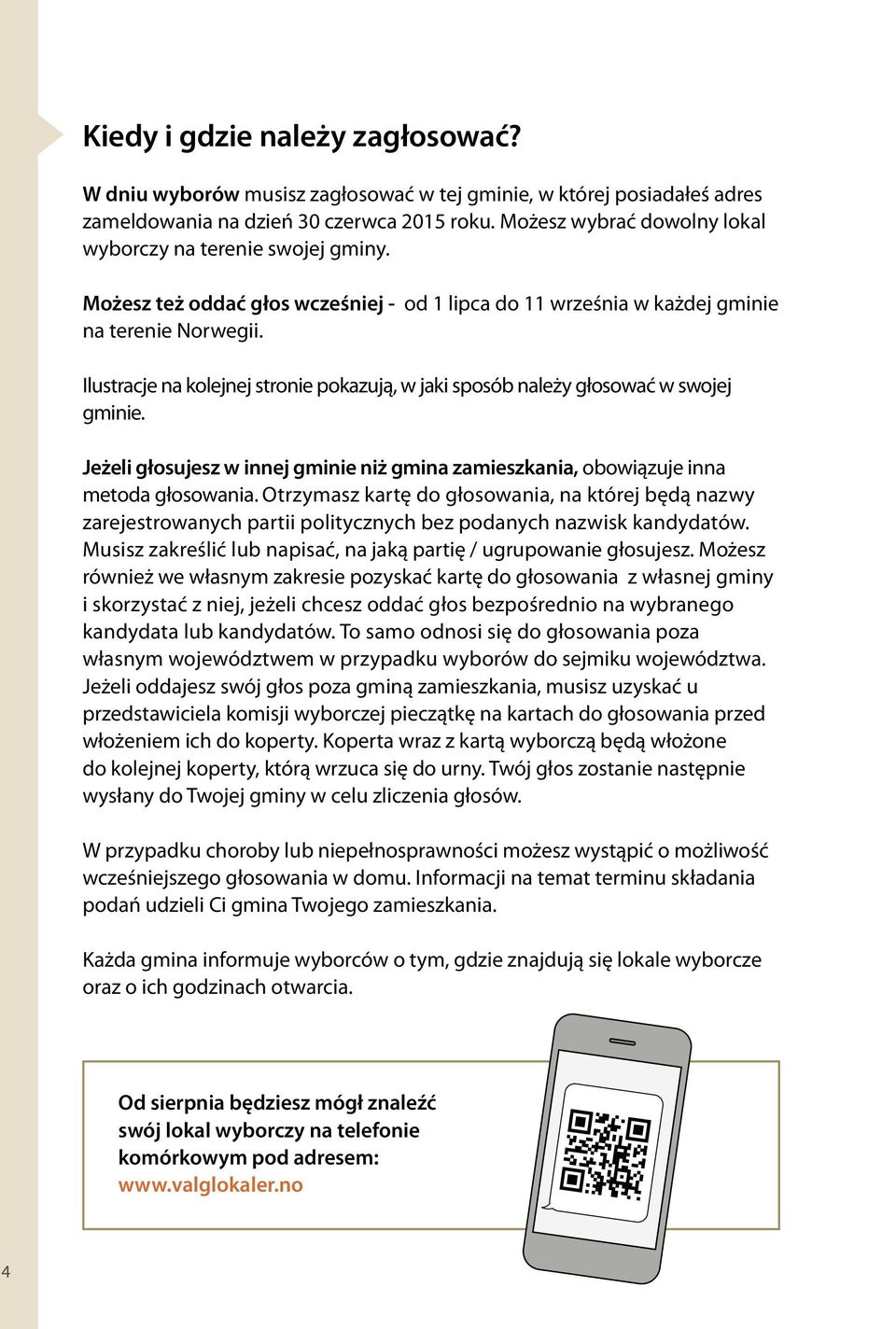 Kiedy i gdzie należy zagłosować?

W dniu wyborów musisz zagłosować w tej gminie, w której posiadałeś adres zameldowania na dzień 30 czerwca 2015 roku. Możesz wybrać dowolny lokal wyborczy na terenie swojej gminy.

Możesz też oddać głos wcześniej - od 1 lipca do 11 września w każdej gminie na terenie Norwegii.

Ilustracje na kolejnej stronie pokazują, w jaki sposób należy głosować w swojej gminie.

Jeżeli głosujesz w innej gminie niż gmina zamieszkania, obowiązuje inna metoda głosowania. Otrzymasz kartę do głosowania, na której będą nazwy zarejestrowanych partii politycznych bez podanych nazwisk kandydatów. Musisz zakreślić lub napisać, na jaką partię / ugrupowanie głosujesz. Możesz również we własnym zakresie pozyskać kartę do głosowania z własnej gminy i skorzystać z niej, jeżeli chcesz oddać głos bezpośrednio na wybranego kandydata lub kandydatów. To samo odnosi się do głosowania poza własnym województwem w przypadku wyborów do sejmiku województwa. Jeżeli oddajesz swój głos poza gminą zamieszkania, musisz uzyskać u przedstawiciela komisji wyborczej pieczątkę na kartach do głosowania przed włożeniem ich do koperty. Koperta wraz z kartą wyborczą będą włożone do kolejnej koperty, którą wrzuca się do urny. Twój głos zostanie następnie wysłany do Twojej gminy w celu zliczenia głosów.

W przypadku choroby lub niepełnosprawności możesz wystąpić o możliwość wcześniejszego głosowania w domu. Informacji na temat terminu składania podań udzieli Ci gmina Twojego zamieszkania.

Każda gmina informuje wyborców o tym, gdzie znajdują się lokale wyborcze oraz o ich godzinach otwarcia.

Od sierpnia będziesz mógł znaleźć swój lokal wyborczy na telefonie komórkowym pod adresem: www.valglokaler.no

4